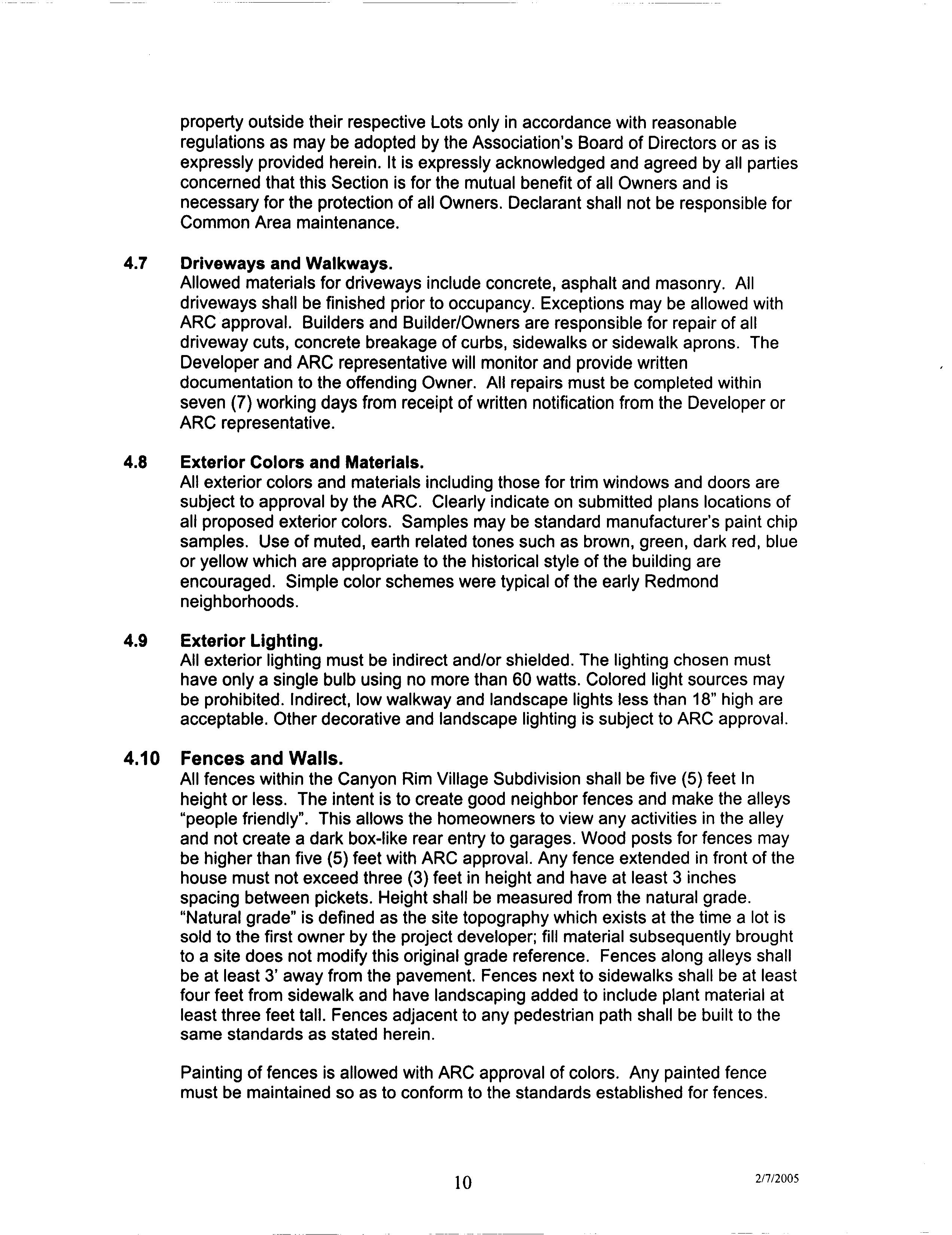 property outside their respective Lots only in accordance with reasonable regulations as may be adopted by the Association's Board of Directors or as is expressly provided herein. It is expressly acknowledged and agreed by all parties concerned that this Section is for the mutual benefit of all Owners and is necessary for the protection of all Owners. Declarant shall not be responsible for Common Area maintenance.

4.7 Driveways and Walkways.
Allowed materials for driveways include concrete, asphalt and masonry. All driveways shall be finished prior to occupancy. Exceptions may be allowed with ARC approval. Builders and Builder/Owners are responsible for repair of all driveway cuts, concrete breakage of curbs, sidewalks or sidewalk aprons. The Developer and ARC representative will monitor and provide written documentation to the offending Owner. All repairs must be completed within seven (7) working days from receipt of written notification from the Developer or ARC representative.

4.8 Exterior Colors and Materials.
All exterior colors and materials including those for trim windows and doors are subject to approval by the ARC. Clearly indicate on submitted plans locations of all proposed exterior colors. Samples may be standard manufacturer's paint chip samples. Use of muted, earth related tones such as brown, green, dark red, blue or yellow which are appropriate to the historical style of the building are encouraged. Simple color schemes were typical of the early Redmond neighborhoods.

4.9 Exterior Lighting.
All exterior lighting must be indirect and/or shielded. The lighting chosen must have only a single bulb using no more than 60 watts. Colored light sources may be prohibited. Indirect, low walkway and landscape lights less than 18" high are acceptable. Other decorative and landscape lighting is subject to ARC approval.

4.10 Fences and Walls.
All fences within the Canyon Rim Village Subdivision shall be five (5) feet In height or less. The intent is to create good neighbor fences and make the alleys "people friendly". This allows the homeowners to view any activities in the alley and not create a dark box-like rear entry to garages. Wood posts for fences may be higher than five (5) feet with ARC approval. Any fence extended in front of the house must not exceed three (3) feet in height and have at least 3 inches spacing between pickets. Height shall be measured from the natural grade. "Natural grade" is defined as the site topography which exists at the time a lot is sold to the first owner by the project developer; fill material subsequently brought to a site does not modify this original grade reference. Fences along alleys shall be at least 3' away from the pavement. Fences next to sidewalks shall be at least four feet from sidewalk and have landscaping added to include plant material at least three feet tall. Fences adjacent to any pedestrian path shall be built to the same standards as stated herein.

Painting of fences is allowed with ARC approval of colors. Any painted fence must be maintained so as to conform to the standards established for fences.

10

2/7/2005